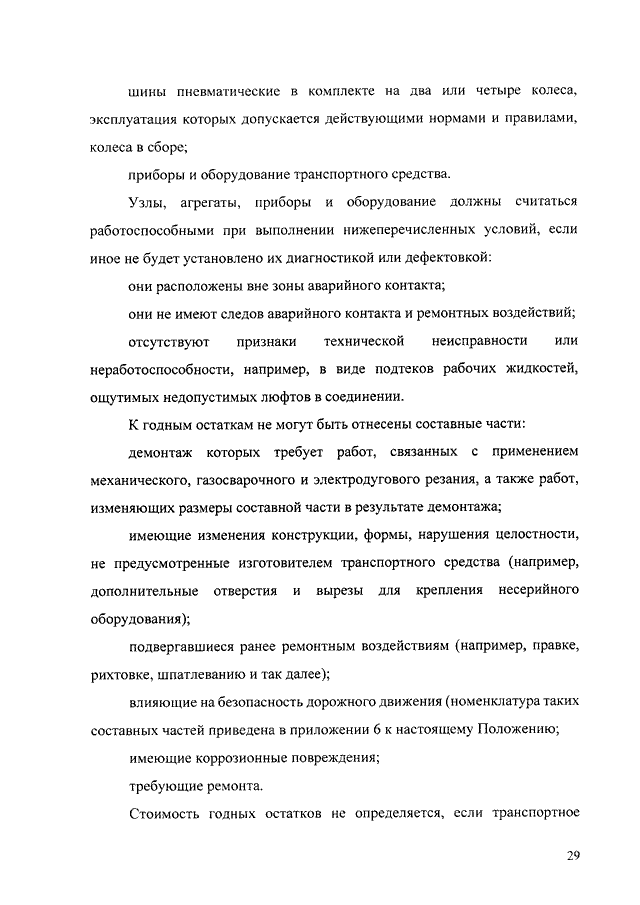 шины пневматические в комплекте на два или четыре колеса, эксплуатация которых допускается действующими нормами и правилами, колеса в сборе;

приборы и оборудование транспортного средства.

Узлы, агрегаты, приборы и оборудование должны считаться работоспособными при выполнении нижеперечисленных условий, если иное не будет установлено их диагностикой или дефектовкой:

они расположены вне зоны аварийного контакта;

они не имеют следов аварийного контакта и ремонтных воздействий;

отсутствуют признаки технической неисправности или неработоспособности, например, в виде подтеков рабочих жидкостей, ощутимых недопустимых люфтов в соединении.

К годным остаткам не могут быть отнесены составные части:

демонтаж которых требует работ, связанных с применением механического, газосварочного и электродугового резания, а также работ, изменяющих размеры составной части в результате демонтажа;

имеющие изменения конструкции, формы, нарушения целостности, не предусмотренные изготовителем транспортного средства (например, дополнительные отверстия и вырезы для крепления несерийного оборудования);

подвергавшиеся ранее ремонтным воздействиям (например, правке, рихтовке, шпатлеванию и так далее);

влияющие на безопасность дорожного движения (номенклатура таких составных частей приведена в приложении 6 к настоящему Положению;

имеющие коррозионные повреждения;

требующие ремонта.

Стоимость годных остатков не определяется, если транспортное

29